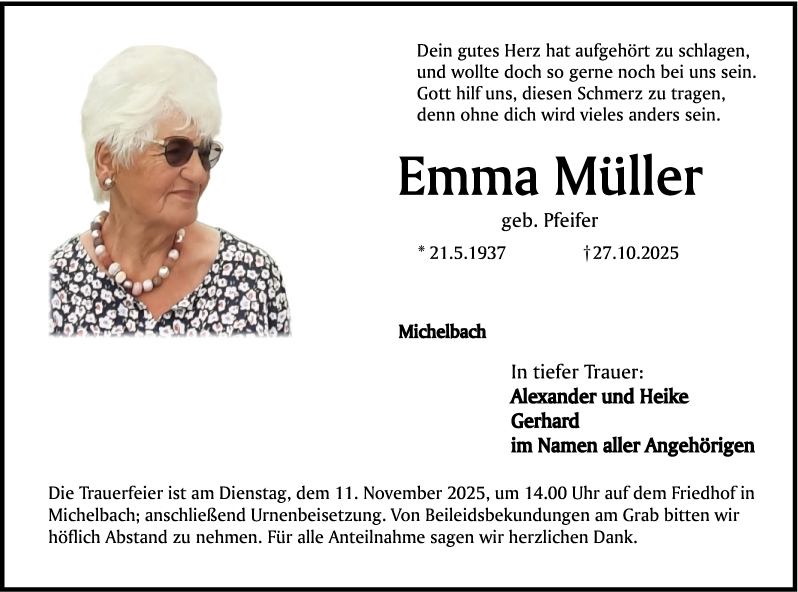 Dein gutes Herz hat aufgehört zu schlagen,
und wollte doch so gerne noch bei uns sein.
Gott hilf uns, diesen Schmerz zu tragen,
denn ohne dich wird vieles anders sein.

Emma Müller

geb. Pfeifer

* 21.5.1937 †27.10.2025

Michelbach

In tiefer Trauer:
Alexander und Heike
Gerhard
im Namen aller Angehörigen

Die Trauerfeier ist am Dienstag, dem 11. November 2025, um 14.00 Uhr auf dem Friedhof in Michelbach; anschließend Urnenbeisetzung. Von Beileidsbekundungen am Grab bitten wir höflich Abstand zu nehmen. Für alle Anteilnahme sagen wir herzlichen Dank.